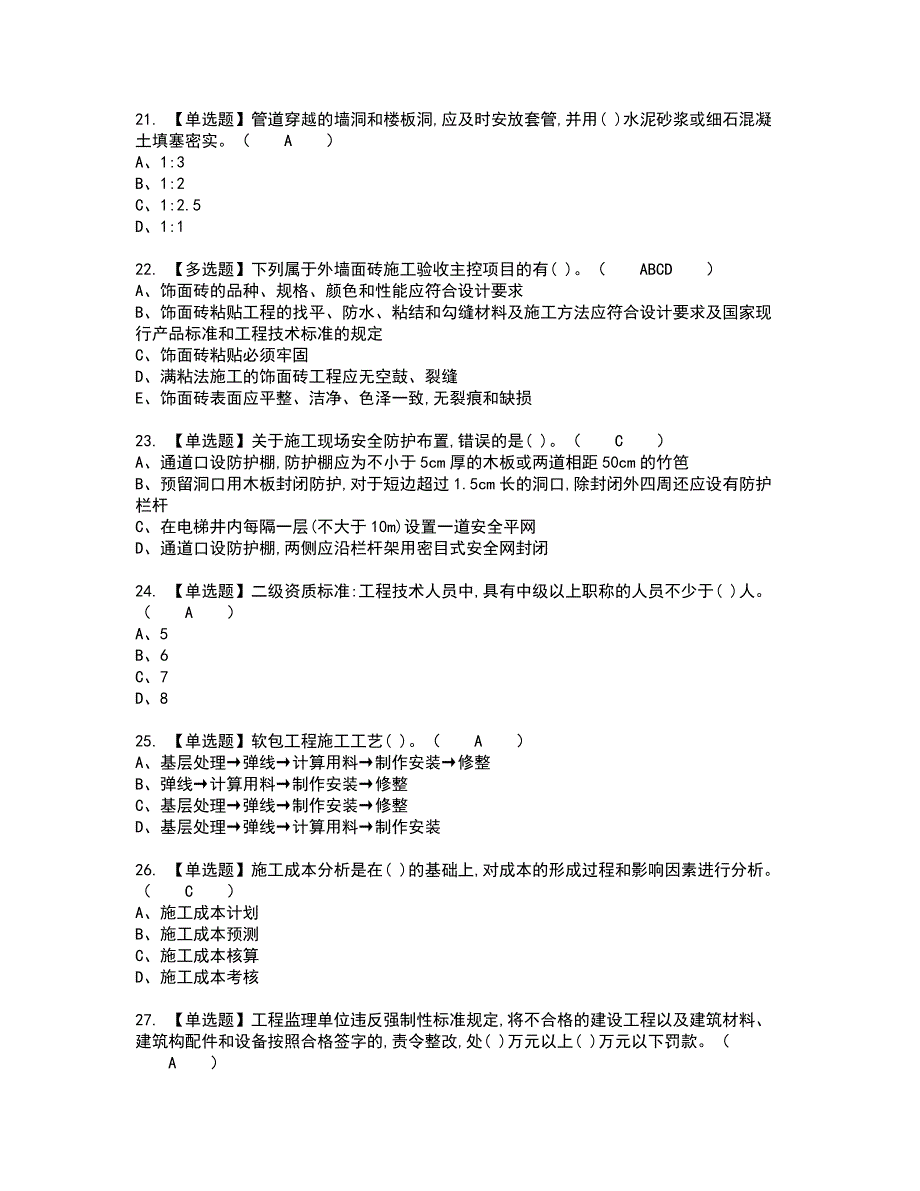 21. 【单选题】管道穿越的墙洞和楼板洞,应及时安放套管,并用( )水泥砂浆或细石混凝土填塞密实。（ A ）
A、1:3
B、1:2
C、1:2.5
D、1:1

22. 【多选题】下列属于外墙面砖施工验收主控项目的有( )。（ ABCD ）
A、饰面砖的品种、规格、颜色和性能应符合设计要求
B、饰面砖粘贴工程的找平、防水、粘结和勾缝材料及施工方法应符合设计要求及国家现行产品标准和工程技术标准的规定
C、饰面砖粘贴必须牢固
D、满粘法施工的饰面砖工程应无空鼓、裂缝
E、饰面砖表面应平整、洁净、色泽一致,无裂痕和缺损

23. 【单选题】关于施工现场安全防护布置,错误的是( )。（ C ）
A、通道口设防护棚,防护棚应为不小于5cm厚的木板或两道相距50cm的竹笆
B、预留洞口用木板封闭防护,对于短边超过1.5cm长的洞口,除封闭外四周还应设有防护栏杆
C、在电梯井内每隔一层(不大于10m)设置一道安全平网
D、通道口设防护棚,两侧应沿栏杆架用密目式安全网封闭

24. 【单选题】二级资质标准:工程技术人员中,具有中级以上职称的人员不少于( )人。（ A ）
A、5
B、6
C、7
D、8

25. 【单选题】软包工程施工工艺( )。（ A ）
A、基层处理→弹线→计算用料→制作安装→修整
B、弹线→计算用料→制作安装→修整
C、基层处理→弹线→制作安装→修整
D、基层处理→弹线→计算用料→制作安装

26. 【单选题】施工成本分析是在( )的基础上,对成本的形成过程和影响因素进行分析。（ C ）
A、施工成本计划
B、施工成本预测
C、施工成本核算
D、施工成本考核

27. 【单选题】工程监理单位违反强制性标准规定,将不合格的建设工程以及建筑材料、建筑构配件和设备按照合格签字的,责令整改,处( )万元以上( )万元以下罚款。（ A ）